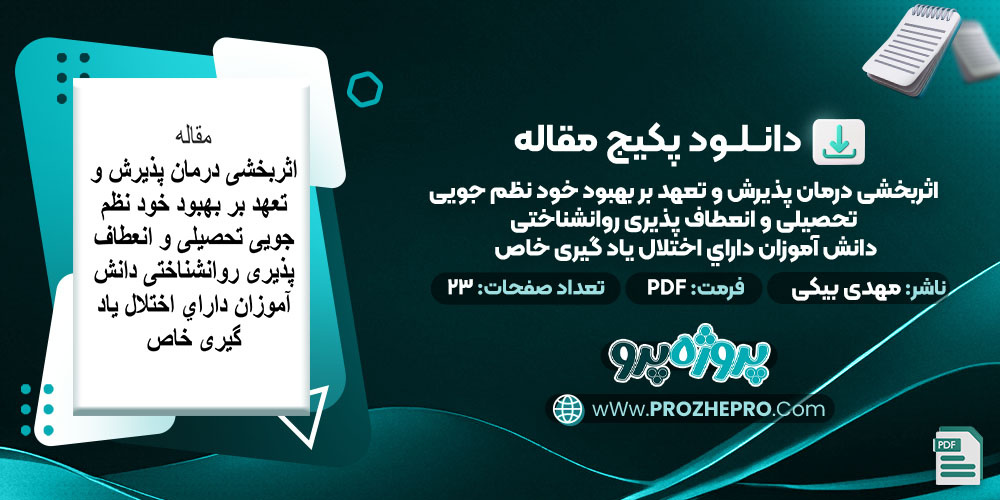 دانلود پکیج مقاله

اثربخشی درمان پذیرش و تعهد بر بهبود خود نظم جویی تحصیلی و انعطاف پذیری روانشناختی دانش آموزان داراي اختلال یاد گیری خاص

ناشر: مهدی بیکی
فرمت: PDF
تعداد صفحات: ۲۳

پروژه پرو

wWw.PROZHEPRO.Com

PDF

مقاله
اثربخشی درمان پذیرش و تعهد بر بهبود خود نظم جویی تحصیلی و انعطاف پذیری روانشناختی دانش آموزان داراي اختلال یاد گیری خاص